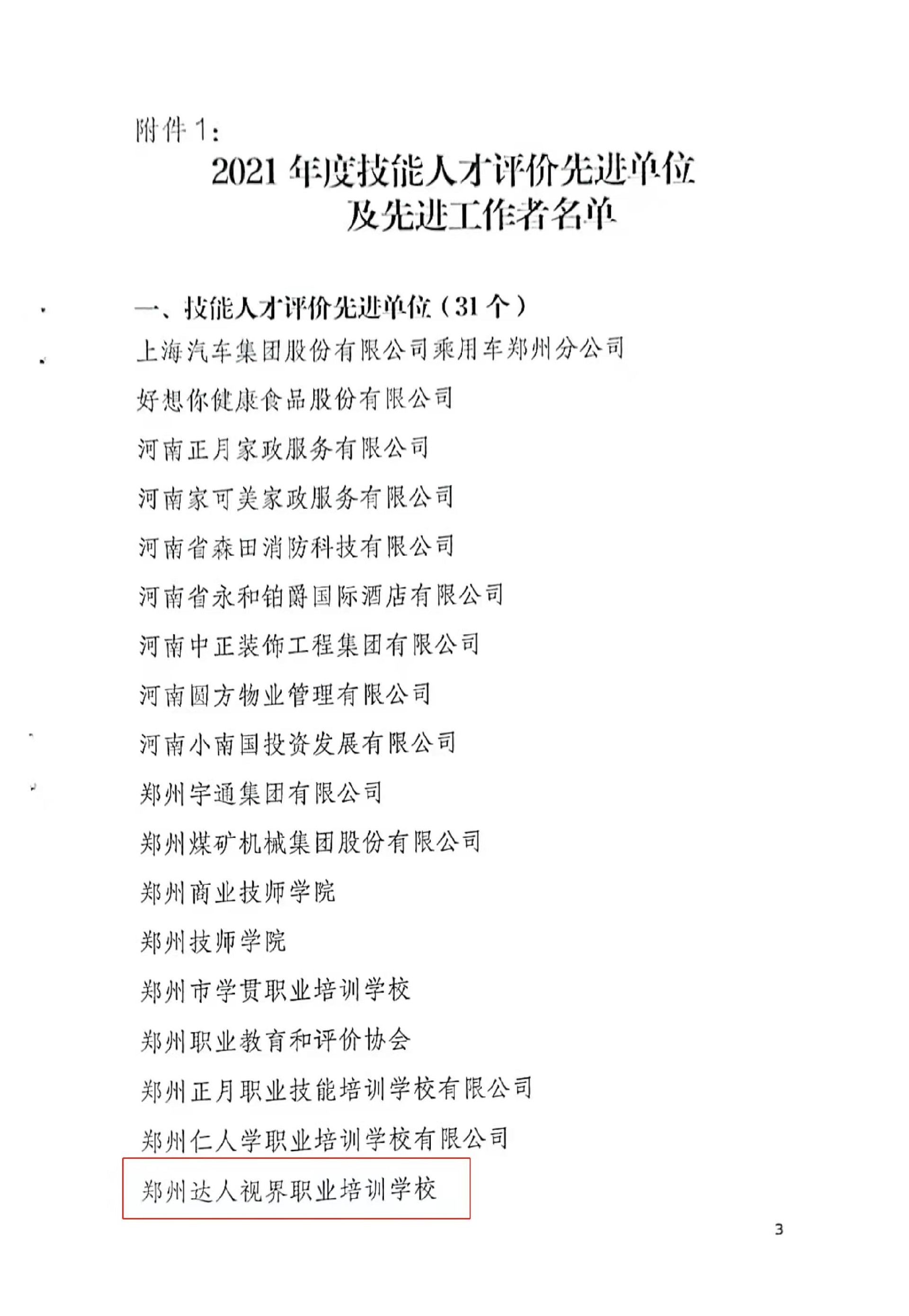 附件1：

2021年度技能人才评价先进单位及先进工作者名单

一、技能人才评价先进单位（31个）

上海汽车集团股份有限公司乘用车郑州分公司

好想你健康食品股份有限公司

河南正月家政服务有限公司

河南家可美家政服务有限公司

河南省森田消防科技有限公司

河南省永和铂爵国际酒店有限公司

河南中正装饰工程集团有限公司

河南圆方物业管理有限公司

河南小南国投资发展有限公司

郑州宇通集团有限公司

郑州煤矿机械集团股份有限公司

郑州商业技师学院

郑州技师学院

郑州市学贯职业培训学校

郑州职业教育和评价协会

郑州正月职业技能培训学校有限公司

郑州仁人学职业培训学校有限公司

郑州达人视界职业培训学校

3